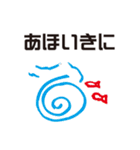 あほいきに